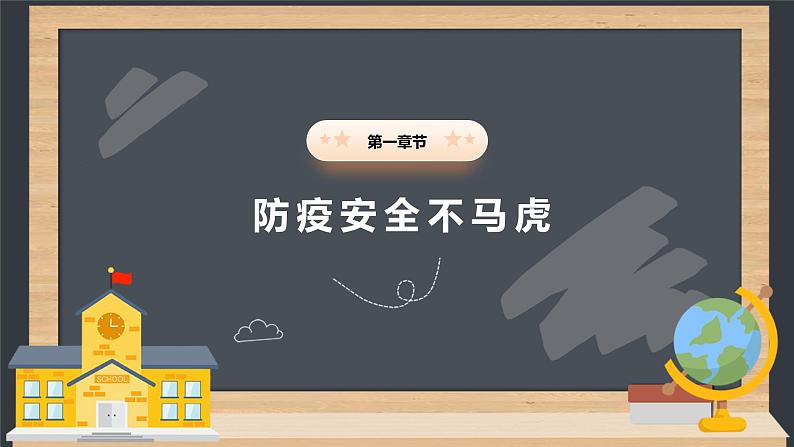 第一章节

防疫安全不马虎

SCHOOL